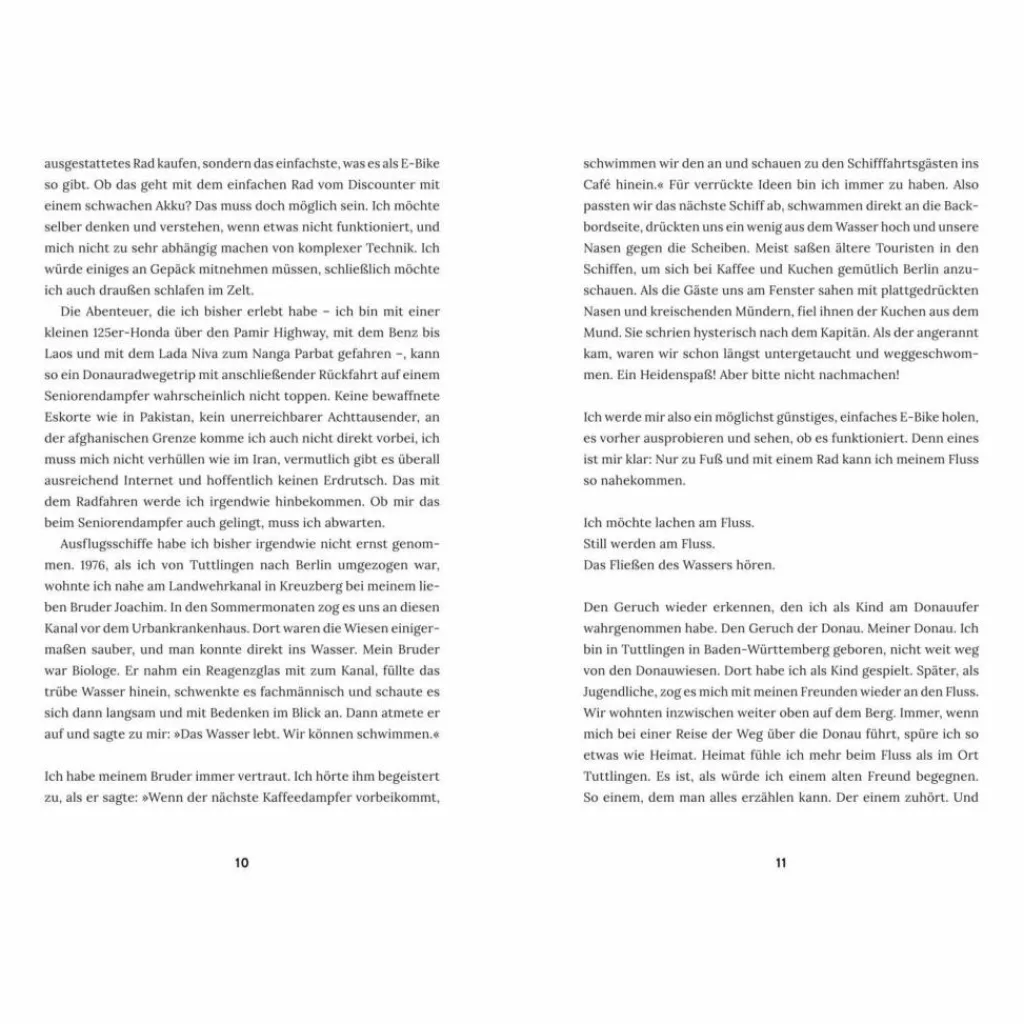 ausgestattetes Rad kaufen, sondern das einfachste, was es als E-Bike so gibt. Ob das geht mit dem einfachen Rad vom Discounter mit einem schwachen Akku? Das muss doch möglich sein. Ich möchte selber denken und verstehen, wenn etwas nicht funktioniert, und mich nicht zu sehr abhängig machen von komplexer Technik. Ich würde einiges an Gepäck mitnehmen müssen, schließlich möchte ich auch draußen schlafen im Zelt.

Die Abenteuer, die ich bisher erlebt habe – ich bin mit einer kleinen 125er-Honda über den Pamir Highway, mit dem Benz bis Laos und mit dem Lada Niva zum Nanga Parbat gefahren –, kann so ein Donauradwegetrip mit anschließender Rückfahrt auf einem Seniorendampfer wahrscheinlich nicht toppen. Keine bewaffnete Eskorte wie in Pakistan, kein unerreichbarer Achttausender, an der afghanischen Grenze komme ich auch nicht direkt vorbei, ich muss mich nicht verhüllen wie im Iran, vermutlich gibt es überall ausreichend Internet und hoffentlich keinen Erdrutsch. Das mit dem Radfahren werde ich irgendwie hinbekommen. Ob mir das beim Seniorendampfer auch gelingt, muss ich abwarten.

Ausflugsschiffe habe ich bisher irgendwie nicht ernst genommen. 1976, als ich von Tuttlingen nach Berlin umgezogen war, wohnte ich nahe am Landwehrkanal in Kreuzberg bei meinem lieben Bruder Joachim. In den Sommermonaten zog es uns an diesen Kanal vor dem Urbankrankenhaus. Dort waren die Wiesen einigermaßen sauber, und man konnte direkt ins Wasser. Mein Bruder war Biologe. Er nahm ein Reagenzglas mit zum Kanal, füllte das trübe Wasser hinein, schwenkte es fachmännisch und schaute es sich dann langsam und mit Bedenken im Blick an. Dann atmete er auf und sagte zu mir: »Das Wasser lebt. Wir können schwimmen.«

Ich habe meinem Bruder immer vertraut. Ich hörte ihm begeistert zu, als er sagte: »Wenn der nächste Kaffeedampfer vorbeikommt,

10

schwimmen wir den an und schauen zu den Schifffahrtsgästen ins Café hinein.« Für verrückte Ideen bin ich immer zu haben. Also passten wir das nächste Schiff ab, schwammen direkt an die Backbordseite, drückten uns ein wenig aus dem Wasser hoch und unsere Nasen gegen die Scheiben. Meist saßen ältere Touristen in den Schiffen, um sich bei Kaffee und Kuchen gemütlich Berlin anzuschauen. Als die Gäste uns am Fenster sahen mit plattgedrückten Nasen und kreischenden Mündern, fiel ihnen der Kuchen aus dem Mund. Sie schrien hysterisch nach dem Kapitän. Als der angerannt kam, waren wir schon längst untergetaucht und weggeschwommen. Ein Heidenspaß! Aber bitte nicht nachmachen!

Ich werde mir also ein möglichst günstiges, einfaches E-Bike holen, es vorher ausprobieren und sehen, ob es funktioniert. Denn eines ist mir klar: Nur zu Fuß und mit einem Rad kann ich meinem Fluss so nahekommen.

Ich möchte lachen am Fluss.
Still werden am Fluss.
Das Fließen des Wassers hören.

Den Geruch wieder erkennen, den ich als Kind am Donauufer wahrgenommen habe. Den Geruch der Donau. Meiner Donau. Ich bin in Tuttlingen in Baden-Württemberg geboren, nicht weit weg von den Donauwiesen. Dort habe ich als Kind gespielt. Später, als Jugendliche, zog es mich mit meinen Freunden wieder an den Fluss. Wir wohnten inzwischen weiter oben auf dem Berg. Immer, wenn mich bei einer Reise der Weg über die Donau führt, spüre ich so etwas wie Heimat. Heimat fühle ich mehr beim Fluss als im Ort Tuttlingen. Es ist, als würde ich einem alten Freund begegnen. So einem, dem man alles erzählen kann. Der einem zuhört. Und

11